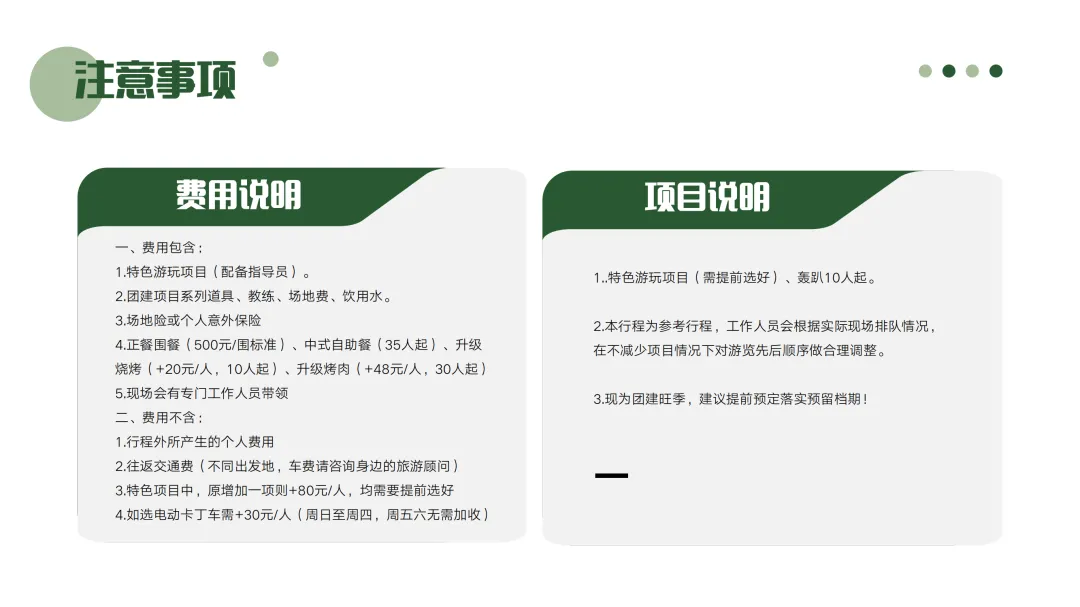 注意事项

费用说明

一、费用包含：
1.特色游玩项目（配备指导员）。
2.团建项目系列道具、教练、场地费、饮用水。
3.场地险或个人意外保险
4.正餐围餐（500元/围标准）、中式自助餐（35人起）、升级烧烤（+20元/人，10人起）、升级烤肉（+48元/人，30人起）
5.现场会有专门工作人员带领
二、费用不含：
1.行程外所产生的个人费用
2.往返交通费（不同出发地，车费请咨询身边的旅游顾问）
3.特色项目中，原增加一项则+80元/人，均需要提前选好
4.如选电动卡丁车需+30元/人（周日至周四，周五六无需加收）

项目说明

1..特色游玩项目（需提前选好）、轰趴10人起。

2.本行程为参考行程，工作人员会根据实际现场排队情况，在不减少项目情况下对游览先后顺序做合理调整。

3.现为团建旺季，建议提前预定落实预留档期！